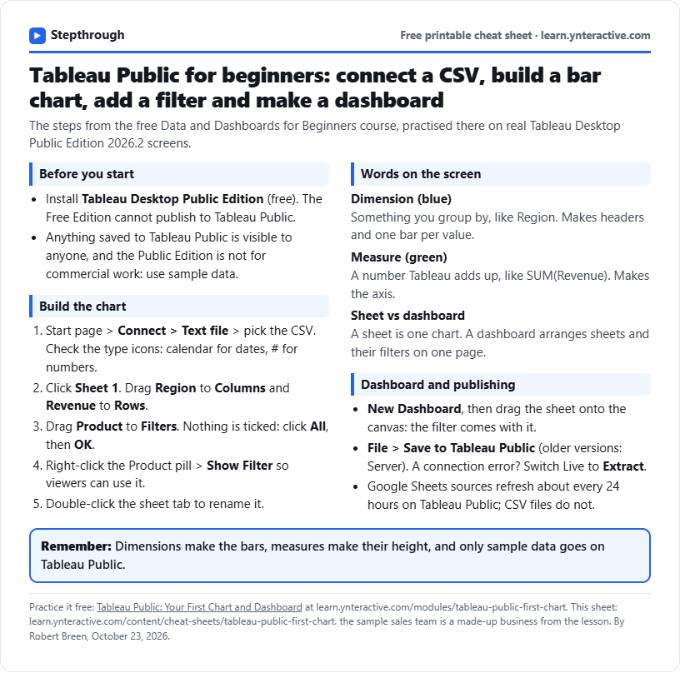 Stepthrough

Free printable cheat sheet · learn.ynteractive.com

Tableau Public for beginners: connect a CSV, build a bar chart, add a filter and make a dashboard

The steps from the free Data and Dashboards for Beginners course, practised there on real Tableau Desktop Public Edition 2026.2 screens.

Before you start

• Install Tableau Desktop Public Edition (free). The Free Edition cannot publish to Tableau Public.
• Anything saved to Tableau Public is visible to anyone, and the Public Edition is not for commercial work: use sample data.

Build the chart

1. Start page > Connect > Text file > pick the CSV. Check the type icons: calendar for dates, # for numbers.
2. Click Sheet 1. Drag Region to Columns and Revenue to Rows.
3. Drag Product to Filters. Nothing is ticked: click All, then OK.
4. Right-click the Product pill > Show Filter so viewers can use it.
5. Double-click the sheet tab to rename it.

Words on the screen

Dimension (blue)
Something you group by, like Region. Makes headers and one bar per value.

Measure (green)
A number Tableau adds up, like SUM(Revenue). Makes the axis.

Sheet vs dashboard
A sheet is one chart. A dashboard arranges sheets and their filters on one page.

Dashboard and publishing

• New Dashboard, then drag the sheet onto the canvas: the filter comes with it.
• File > Save to Tableau Public (older versions: Server). A connection error? Switch Live to Extract.
• Google Sheets sources refresh about every 24 hours on Tableau Public; CSV files do not.

Remember: Dimensions make the bars, measures make their height, and only sample data goes on Tableau Public.

Practice it free: Tableau Public: Your First Chart and Dashboard at learn.ynteractive.com/modules/tableau-public-first-chart. This sheet: learn.ynteractive.com/content/cheat-sheets/tableau-public-first-chart. the sample sales team is a made-up business from the lesson. By Robert Breen, October 23, 2026.